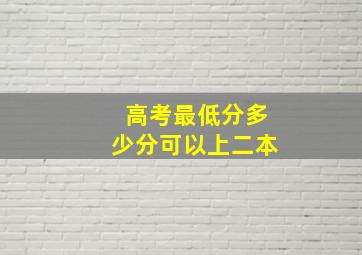 高考最低分多少分可以上二本